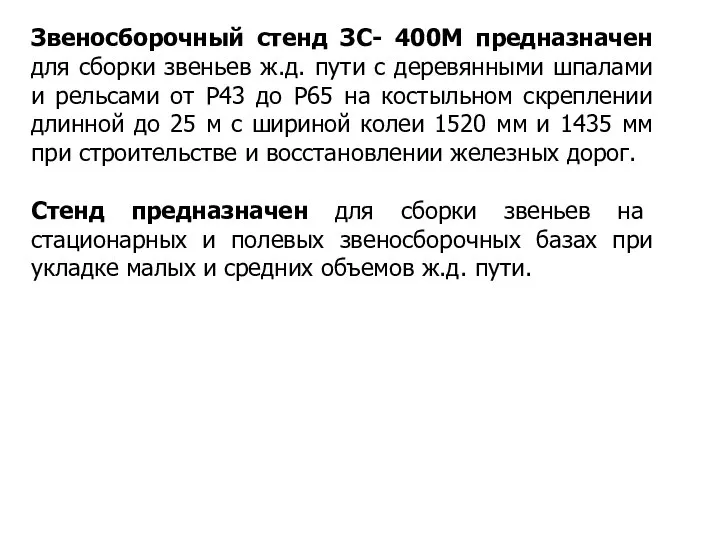 Звеносборочный стенд ЗС- 400М предназначен для сборки звеньев ж.д. пути с деревянными шпалами и рельсами от Р43 до Р65 на костыльном скреплении длинной до 25 м с шириной колеи 1520 мм и 1435 мм при строительстве и восстановлении железных дорог.

Стенд предназначен для сборки звеньев на стационарных и полевых звеносборочных базах при укладке малых и средних объемов ж.д. пути.